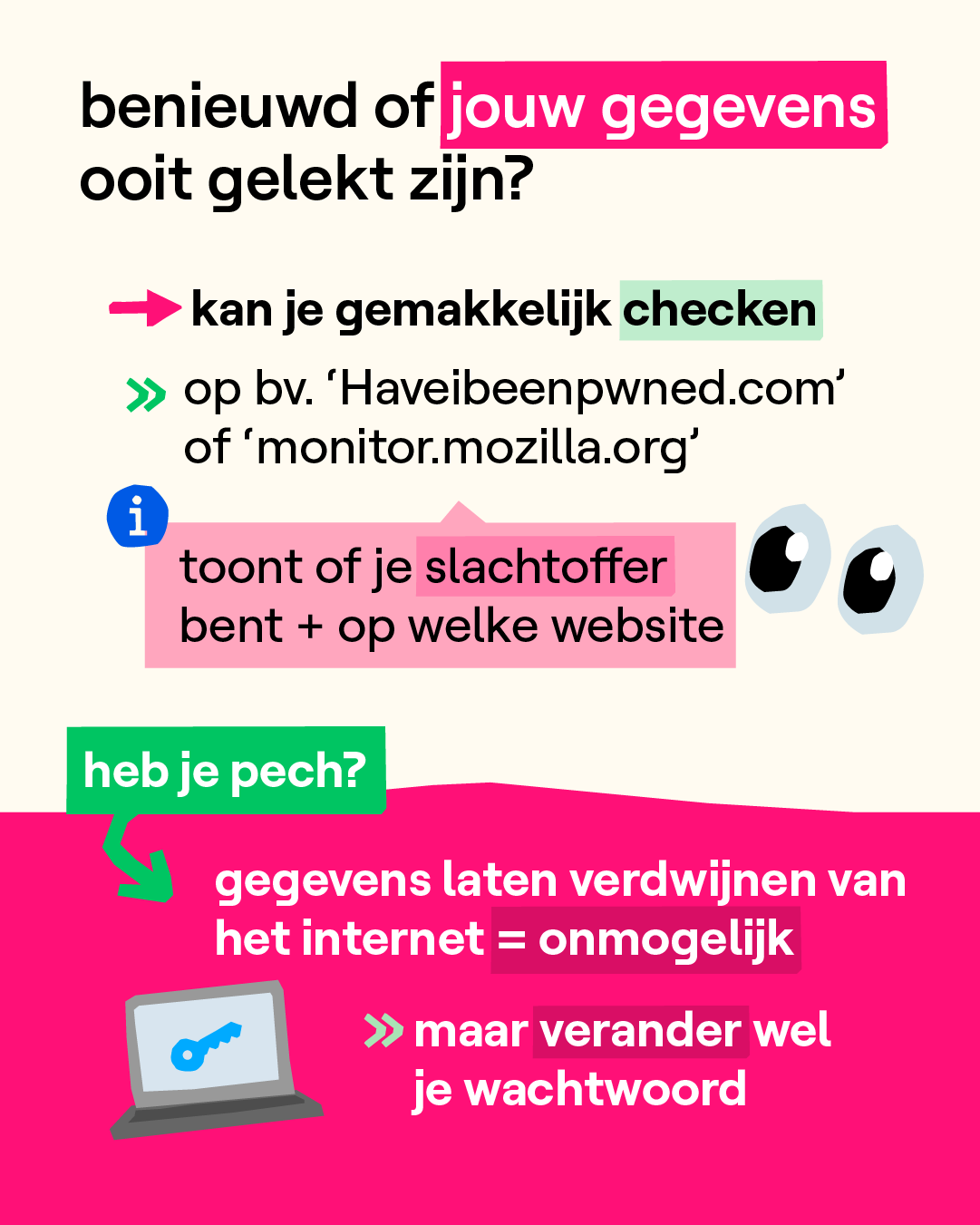 benieuwd of jouw gegevens ooit gelekt zijn?

→ kan je gemakkelijk checken

» op bv. 'Haveibeenpwned.com' of 'monitor.mozilla.org'

i

toont of je slachtoffer bent + op welke website

heb je pech?

gegevens laten verdwijnen van het internet = onmogelijk

» maar verander wel je wachtwoord